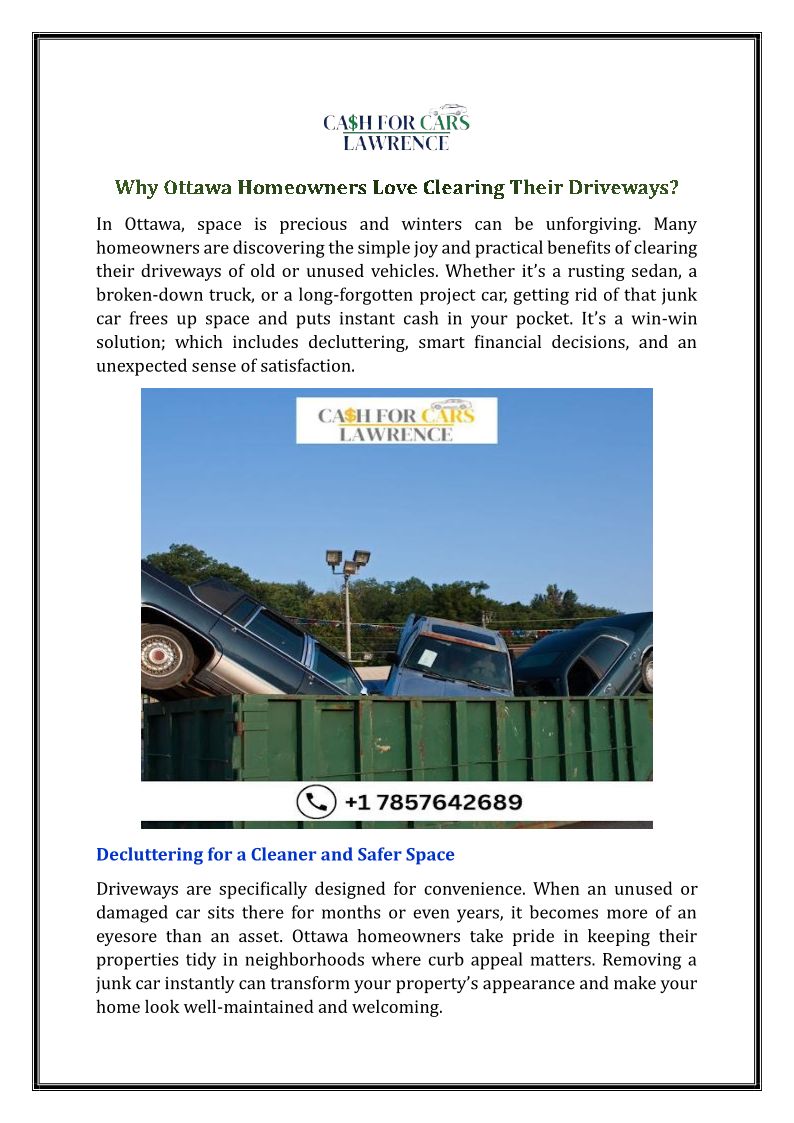 CA$H FOR CARS
LAWRENCE

Why Ottawa Homeowners Love Clearing Their Driveways?

In Ottawa, space is precious and winters can be unforgiving. Many homeowners are discovering the simple joy and practical benefits of clearing their driveways of old or unused vehicles. Whether it's a rusting sedan, a broken-down truck, or a long-forgotten project car, getting rid of that junk car frees up space and puts instant cash in your pocket. It's a win-win solution; which includes decluttering, smart financial decisions, and an unexpected sense of satisfaction.

CA$H FOR CARS
LAWRENCE

+1 7857642689

Decluttering for a Cleaner and Safer Space

Driveways are specifically designed for convenience. When an unused or damaged car sits there for months or even years, it becomes more of an eyesore than an asset. Ottawa homeowners take pride in keeping their properties tidy in neighborhoods where curb appeal matters. Removing a junk car instantly can transform your property's appearance and make your home look well-maintained and welcoming.